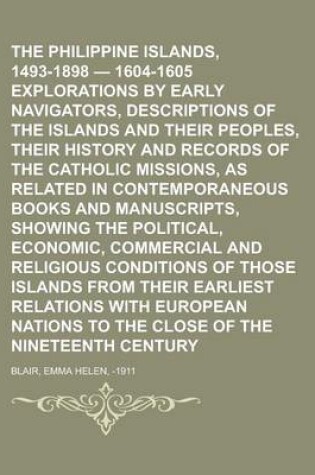 THE PHILIPPINE ISLANDS, 1493-1898 — 1604-1605 EXPLORATIONS BY EARLY NAVIGATORS, DESCRIPTIONS OF THE ISLANDS AND THEIR PEOPLES, THEIR HISTORY AND RECORDS OF THE CATHOLIC MISSIONS, AS RELATED IN CONTEMPORANEOUS BOOKS AND MANUSCRIPTS, SHOWING THE POLITICAL, ECONOMIC, COMMERCIAL AND RELIGIOUS CONDITIONS OF THOSE ISLANDS FROM THEIR EARLIEST RELATIONS WITH EUROPEAN NATIONS TO THE CLOSE OF THE NINETEENTH CENTURY

BLAIR, EMMA HELEN, -1911